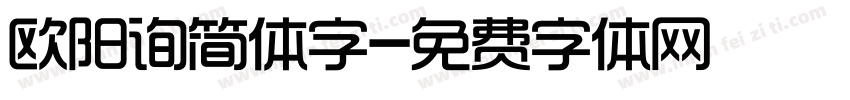 欧阳询简体字-免费字体网